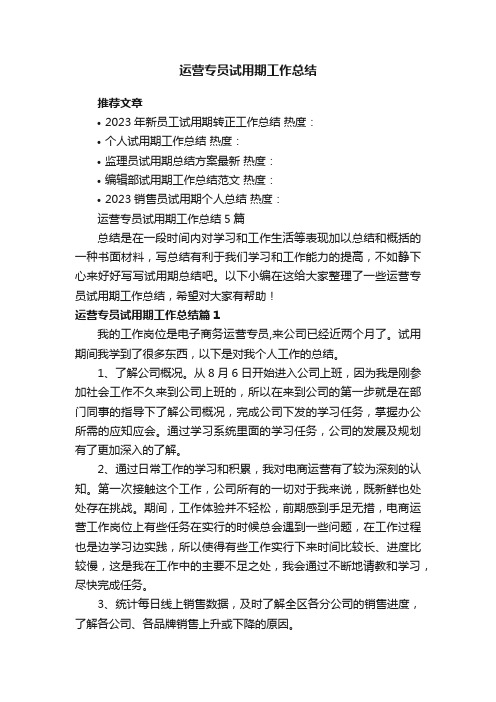 运营专员试用期工作总结

推荐文章

• 2023 年新员工试用期转正工作总结 热度：
• 个人试用期工作总结 热度：
• 监理员试用期总结方案最新 热度：
• 编辑部试用期工作总结范文 热度：
• 2023 销售员试用期个人总结 热度：

运营专员试用期工作总结 5 篇

总结是在一段时间内对学习和工作生活等表现加以总结和概括的一种书面材料，写总结有利于我们学习和工作能力的提高，不如静下心来好好写写试用期总结吧。以下小编在这给大家整理了一些运营专员试用期工作总结，希望对大家有帮助！

运营专员试用期工作总结篇 1

我的工作岗位是电子商务运营专员,来公司已经近两个月了。试用期间我学到了很多东西，以下是对我个人工作的总结。

1、了解公司概况。从 8 月 6 日开始进入公司上班，因为我是刚参加社会工作不久来到公司上班的，所以在来到公司的第一步就是在部门同事的指导下了解公司概况，完成公司下发的学习任务，掌握办公所需的应知应会。通过学习系统里面的学习任务，公司的发展及规划有了更加深入的了解。

2、通过日常工作的学习和积累，我对电商运营有了较为深刻的认知。第一次接触这个工作，公司所有的一切对于我来说，既新鲜也处处存在挑战。期间，工作体验并不轻松，前期感到手足无措，电商运营工作岗位上有些任务在实行的时候总会遇到一些问题，在工作过程也是边学习边实践，所以使得有些工作实行下来时间比较长、进度比较慢，这是我在工作中的主要不足之处，我会通过不断地请教和学习，尽快完成任务。

3、统计每日线上销售数据，及时了解全区各分公司的销售进度，了解各公司、各品牌销售上升或下降的原因。